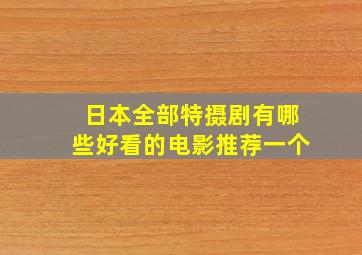 日本全部特摄剧有哪些好看的电影推荐一个